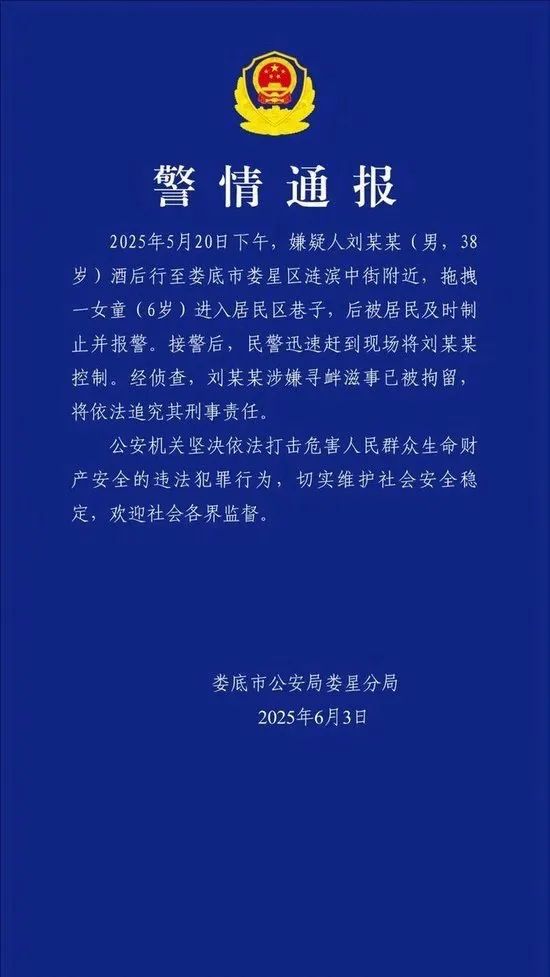 警情通报

2025年5月20日下午，嫌疑人刘某某（男，38岁）酒后行至娄底市娄星区涟滨中街附近，拖拽一女童（6岁）进入居民区巷子，后被居民及时制止并报警。接警后，民警迅速赶到现场将刘某某控制。经侦查，刘某某涉嫌寻衅滋事已被拘留，将依法追究其刑事责任。

公安机关坚决依法打击危害人民群众生命财产安全的违法犯罪行为，切实维护社会安全稳定，欢迎社会各界监督。

娄底市公安局娄星分局
2025年6月3日